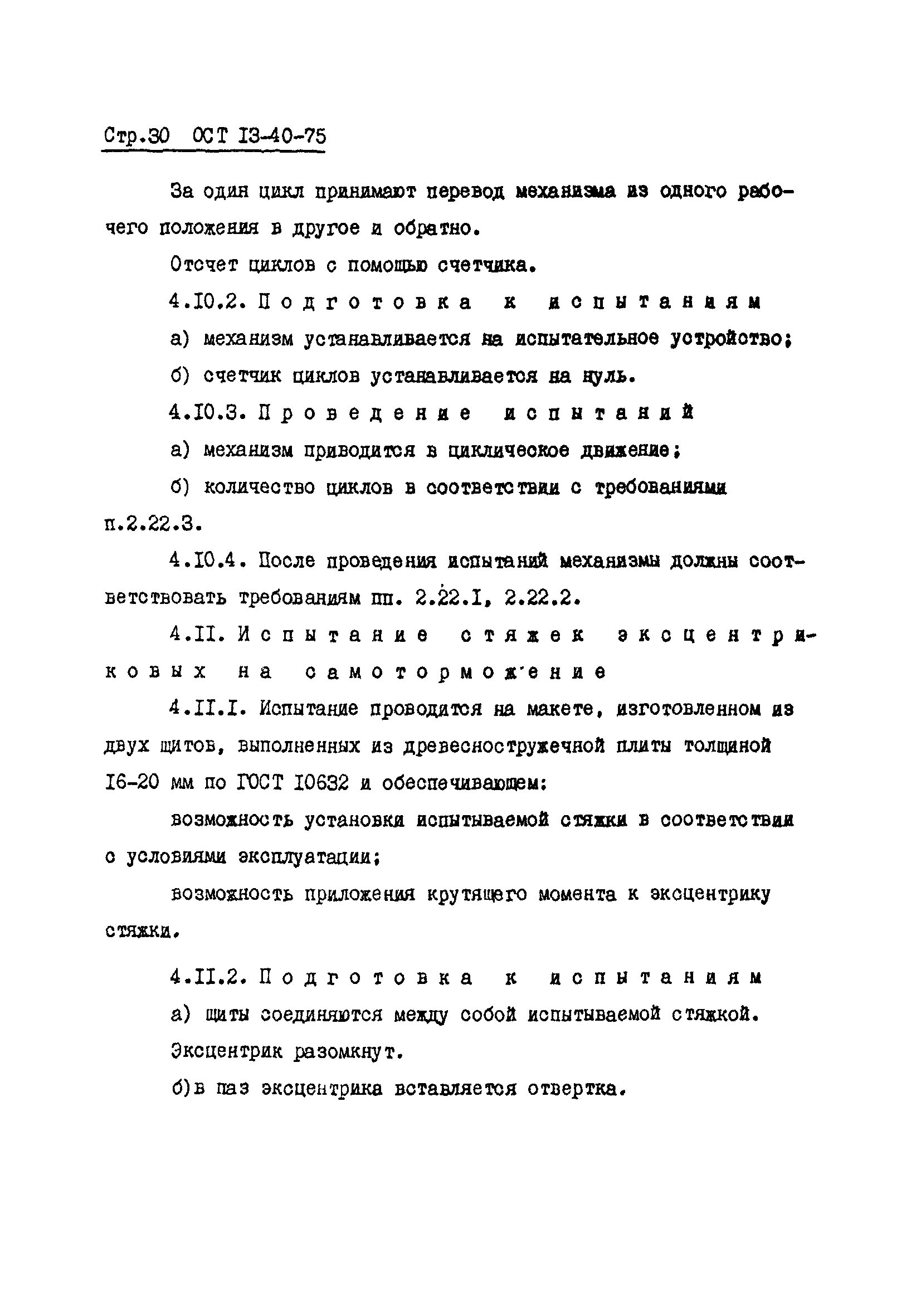 Стр.30 ОСТ I3-40-75

За один цикл принимают перевод механизма из одного рабочего положения в другое и обратно.

Отсчет циклов с помощью счетчика.

4.I0.2. Подготовка к испытаниям

а) механизм устанавливается на испытательное устройство;

б) счетчик циклов устанавливается на нуль.

4.I0.3. Проведение испытаний

а) механизм приводится в циклическое движение;

б) количество циклов в соответствии с требованиями п.2.22.3.

4.I0.4. После проведения испытаний механизмы должны соответствовать требованиям пп. 2.22.I, 2.22.2.

4.II. Испытание стяжек эксцентриковых на самоторможение

4.II.I. Испытание проводится на макете, изготовленном из двух щитов, выполненных из древесностружечной плиты толщиной I6-20 мм по ГОСТ I0632 и обеспечивающем:

возможность установки испытываемой стяжки в соответствии с условиями эксплуатации;

возможность приложения крутящего момента к эксцентрику стяжки.

4.II.2. Подготовка к испытаниям

а) щиты соединяются между собой испытываемой стяжкой. Эксцентрик разомкнут.

б)в паз эксцентрика вставляется отвертка.